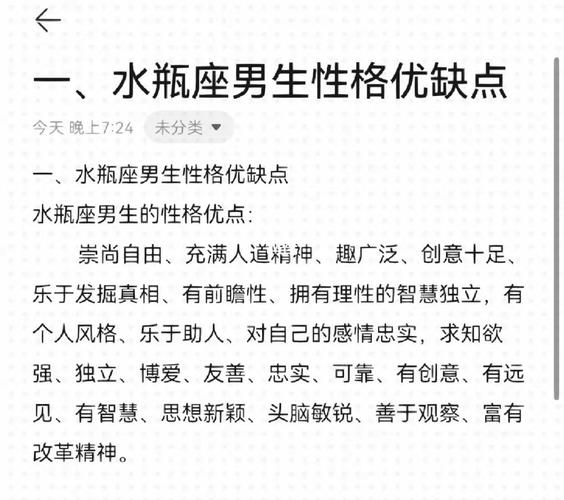 一、水瓶座男生性格优缺点

今天 晚上7:24 未分类

一、水瓶座男生性格优缺点
水瓶座男生的性格优点：

崇尚自由、充满人道精神、趣广泛、创意十足、乐于发掘真相、有前瞻性、拥有理性的智慧独立，有个人风格、乐于助人、对自己的感情忠实，求知欲强、独立、博爱、友善、忠实、可靠、有创意、有远见、有智慧、思想新颖、头脑敏锐、善于观察、富有改革精神。